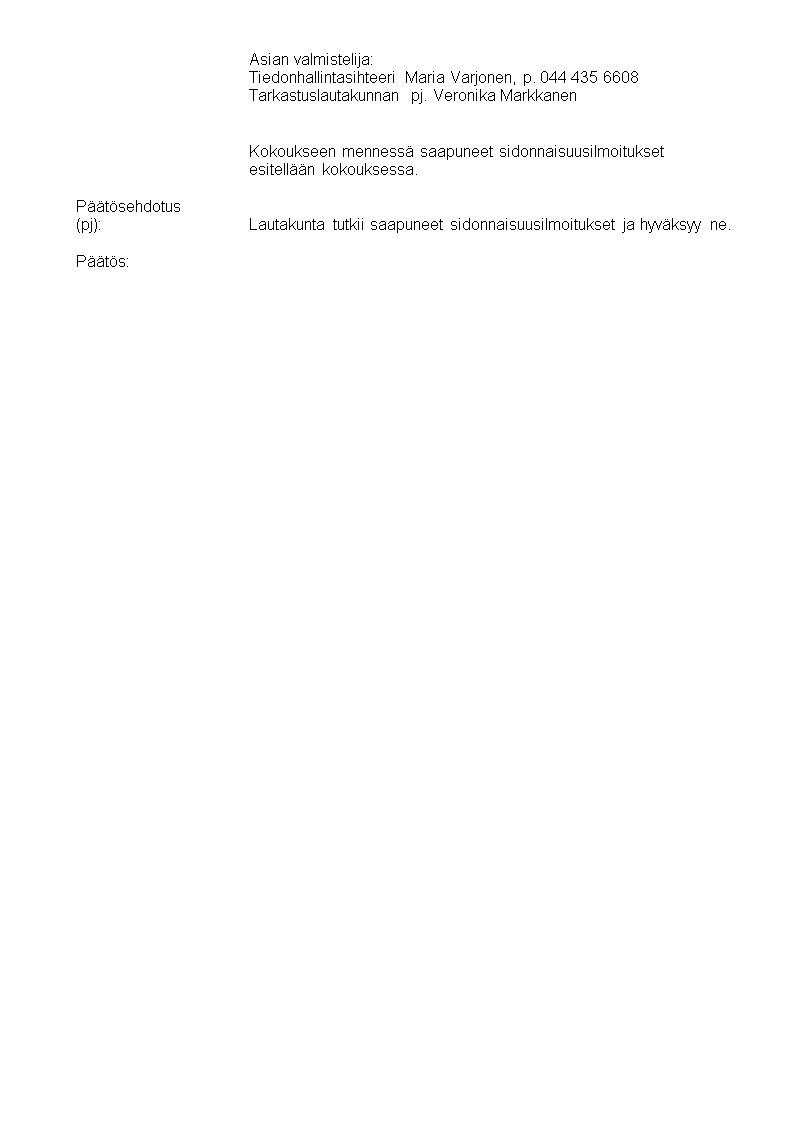 Asian valmistelija:
Tiedonhallintasihteeri Maria Varjonen, p. 044 435 6608
Tarkastuslautakunnan pj. Veronika Markkanen

Kokoukseen mennessä saapuneet sidonnaisuusilmoitukset esitellään kokouksessa.

Päätösehdotus
(pj):

Lautakunta tutkii saapuneet sidonnaisuusilmoitukset ja hyväksyy ne.

Päätös: